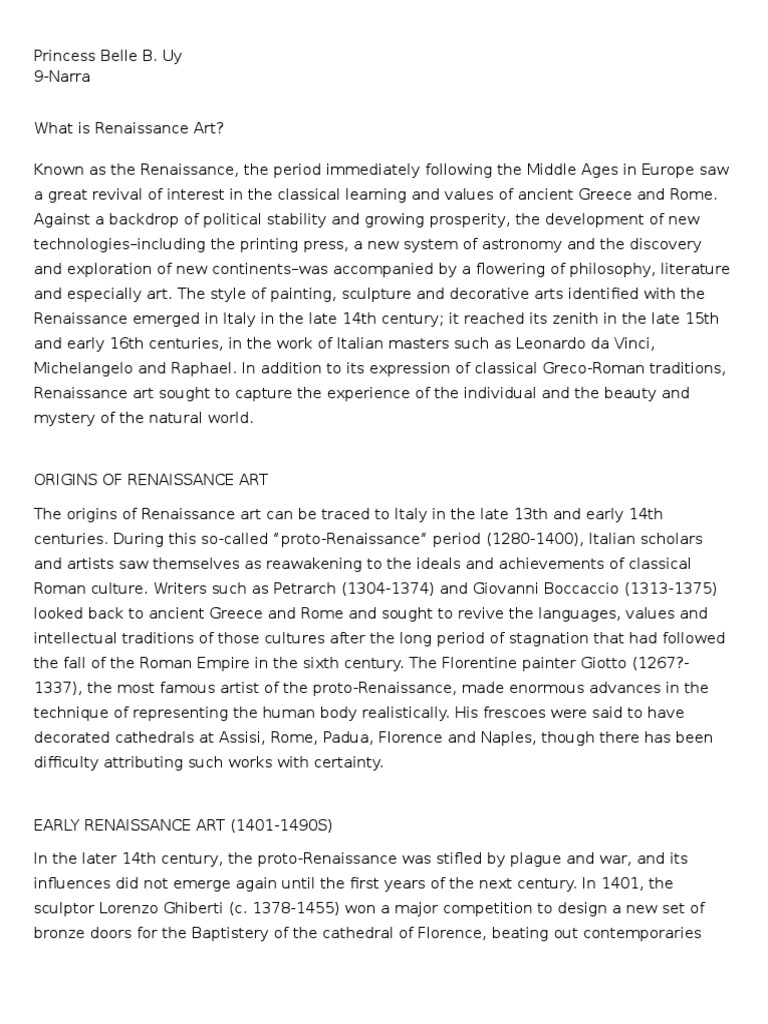 Princess Belle B. Uy
9-Narra

What is Renaissance Art?

Known as the Renaissance, the period immediately following the Middle Ages in Europe saw a great revival of interest in the classical learning and values of ancient Greece and Rome. Against a backdrop of political stability and growing prosperity, the development of new technologies–including the printing press, a new system of astronomy and the discovery and exploration of new continents–was accompanied by a flowering of philosophy, literature and especially art. The style of painting, sculpture and decorative arts identified with the Renaissance emerged in Italy in the late 14th century; it reached its zenith in the late 15th and early 16th centuries, in the work of Italian masters such as Leonardo da Vinci, Michelangelo and Raphael. In addition to its expression of classical Greco-Roman traditions, Renaissance art sought to capture the experience of the individual and the beauty and mystery of the natural world.

ORIGINS OF RENAISSANCE ART

The origins of Renaissance art can be traced to Italy in the late 13th and early 14th centuries. During this so-called "proto-Renaissance" period (1280-1400), Italian scholars and artists saw themselves as reawakening to the ideals and achievements of classical Roman culture. Writers such as Petrarch (1304-1374) and Giovanni Boccaccio (1313-1375) looked back to ancient Greece and Rome and sought to revive the languages, values and intellectual traditions of those cultures after the long period of stagnation that had followed the fall of the Roman Empire in the sixth century. The Florentine painter Giotto (1267?-1337), the most famous artist of the proto-Renaissance, made enormous advances in the technique of representing the human body realistically. His frescoes were said to have decorated cathedrals at Assisi, Rome, Padua, Florence and Naples, though there has been difficulty attributing such works with certainty.

EARLY RENAISSANCE ART (1401-1490S)

In the later 14th century, the proto-Renaissance was stifled by plague and war, and its influences did not emerge again until the first years of the next century. In 1401, the sculptor Lorenzo Ghiberti (c. 1378-1455) won a major competition to design a new set of bronze doors for the Baptistery of the cathedral of Florence, beating out contemporaries